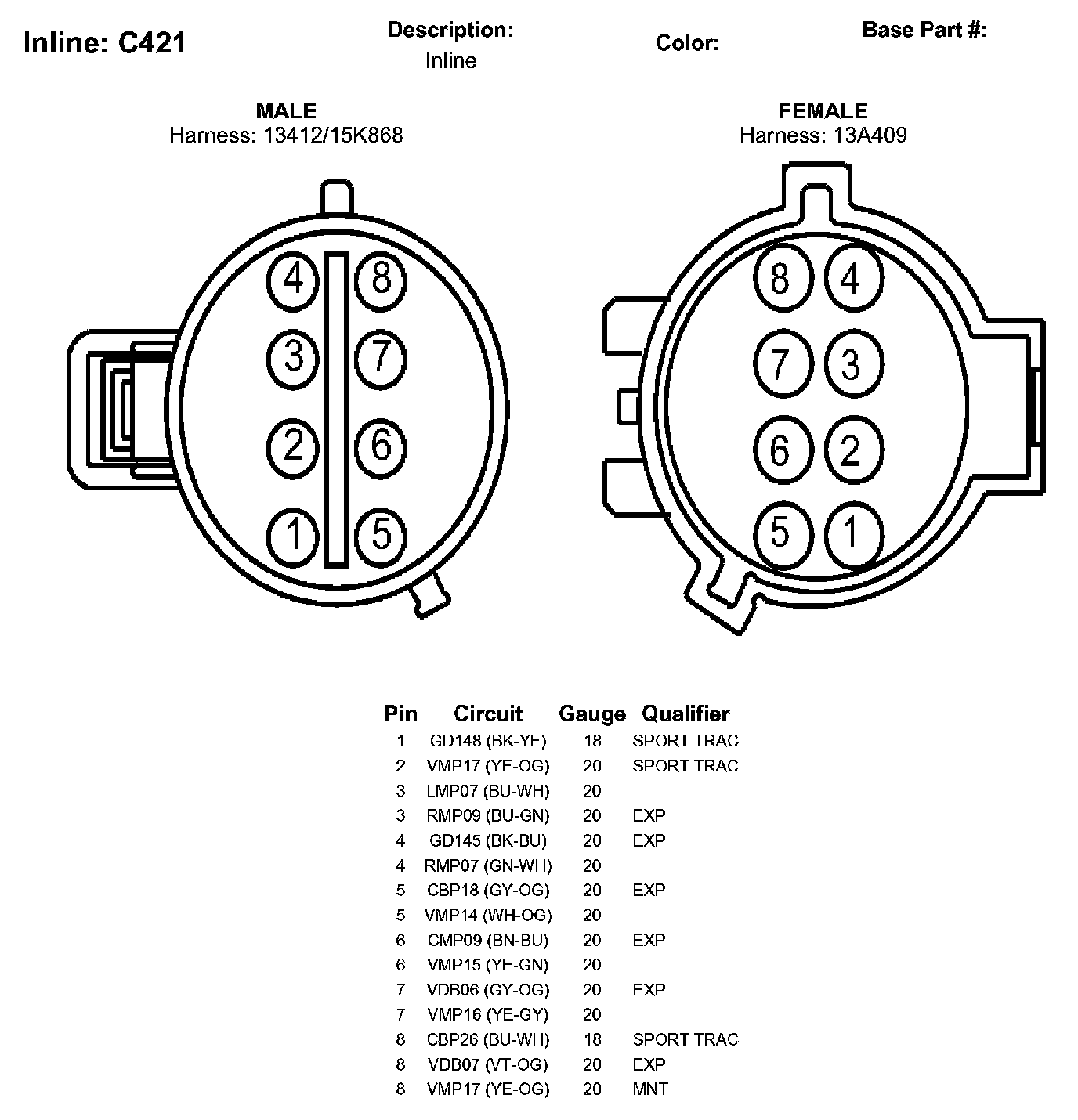 Inline: C421

Description:
Inline

Color:

Base Part #:

MALE
Harness: 13412/15K868

4 8
3 7
2 6
1 5

FEMALE
Harness: 13A409

8 4
7 3
6 2
5 1

| Pin | Circuit | Gauge | Qualifier |
|---|---|---|---|
| 1 | GD148 (BK-YE) | 18 | SPORT TRAC |
| 2 | VMP17 (YE-OG) | 20 | SPORT TRAC |
| 3 | LMP07 (BU-WH) | 20 | |
| 3 | RMP09 (BU-GN) | 20 | EXP |
| 4 | GD145 (BK-BU) | 20 | EXP |
| 4 | RMP07 (GN-WH) | 20 | |
| 5 | CBP18 (GY-OG) | 20 | EXP |
| 5 | VMP14 (WH-OG) | 20 | |
| 6 | CMP09 (BN-BU) | 20 | EXP |
| 6 | VMP15 (YE-GN) | 20 | |
| 7 | VDB06 (GY-OG) | 20 | EXP |
| 7 | VMP16 (YE-GY) | 20 | |
| 8 | CBP26 (BU-WH) | 18 | SPORT TRAC |
| 8 | VDB07 (VT-OG) | 20 | EXP |
| 8 | VMP17 (YE-OG) | 20 | MNT |